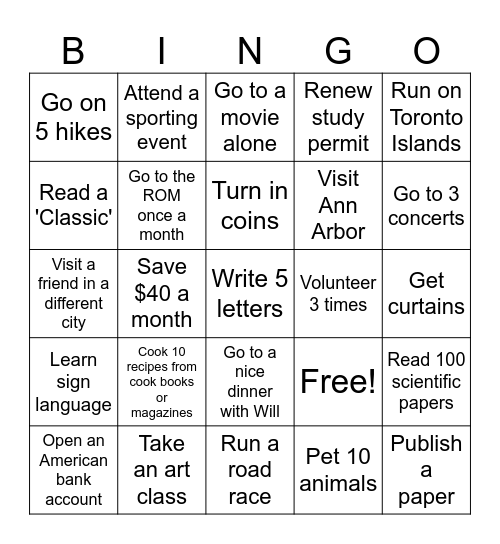 | B | I | N | G | O |
|---|---|---|---|---|
| Go on 5 hikes | Attend a sporting event | Go to a movie alone | Renew study permit | Run on Toronto Islands |
| Read a 'Classic' | Go to the ROM once a month | Turn in coins | Visit Ann Arbor | Go to 3 concerts |
| Visit a friend in a different city | Save \$40 a month | Write 5 letters | Volunteer 3 times | Get curtains |
| Learn sign language | Cook 10 recipes from cook books or magazines | Go to a nice dinner with Will | Free! | Read 100 scientific papers |
| Open an American bank account | Take an art class | Run a road race | Pet 10 animals | Publish a paper |